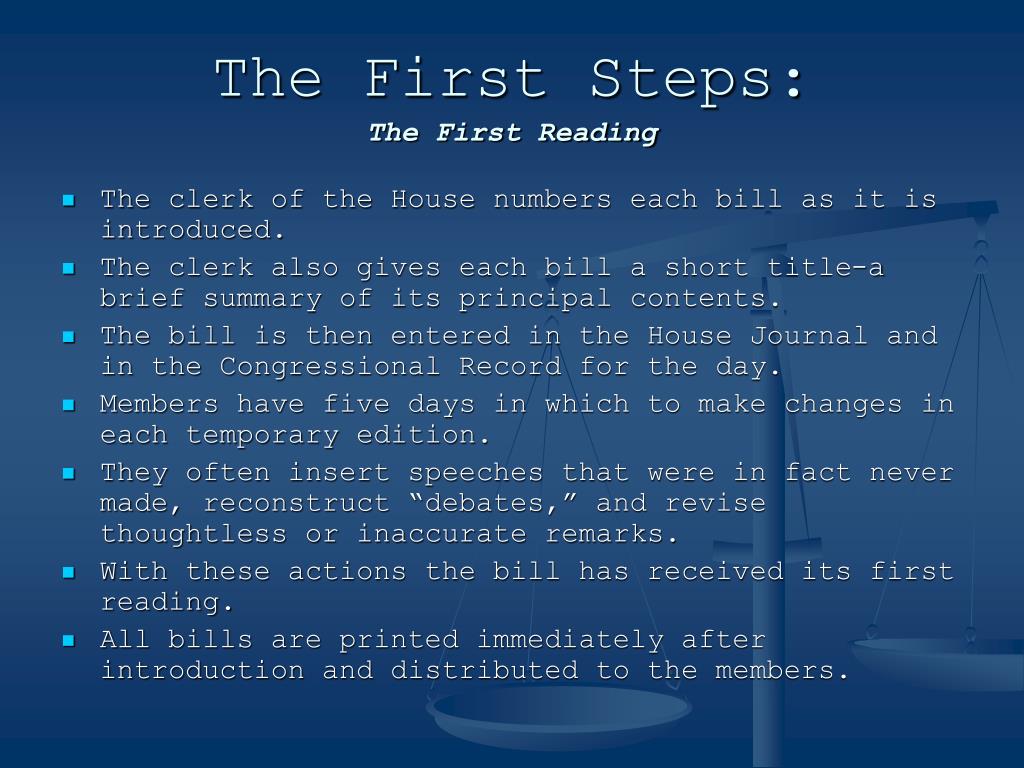 The First Steps:
The First Reading

- The clerk of the House numbers each bill as it is introduced.
- The clerk also gives each bill a short title-a brief summary of its principal contents.
- The bill is then entered in the House Journal and in the Congressional Record for the day.
- Members have five days in which to make changes in each temporary edition.
- They often insert speeches that were in fact never made, reconstruct “debates,” and revise thoughtless or inaccurate remarks.
- With these actions the bill has received its first reading.
- All bills are printed immediately after introduction and distributed to the members.